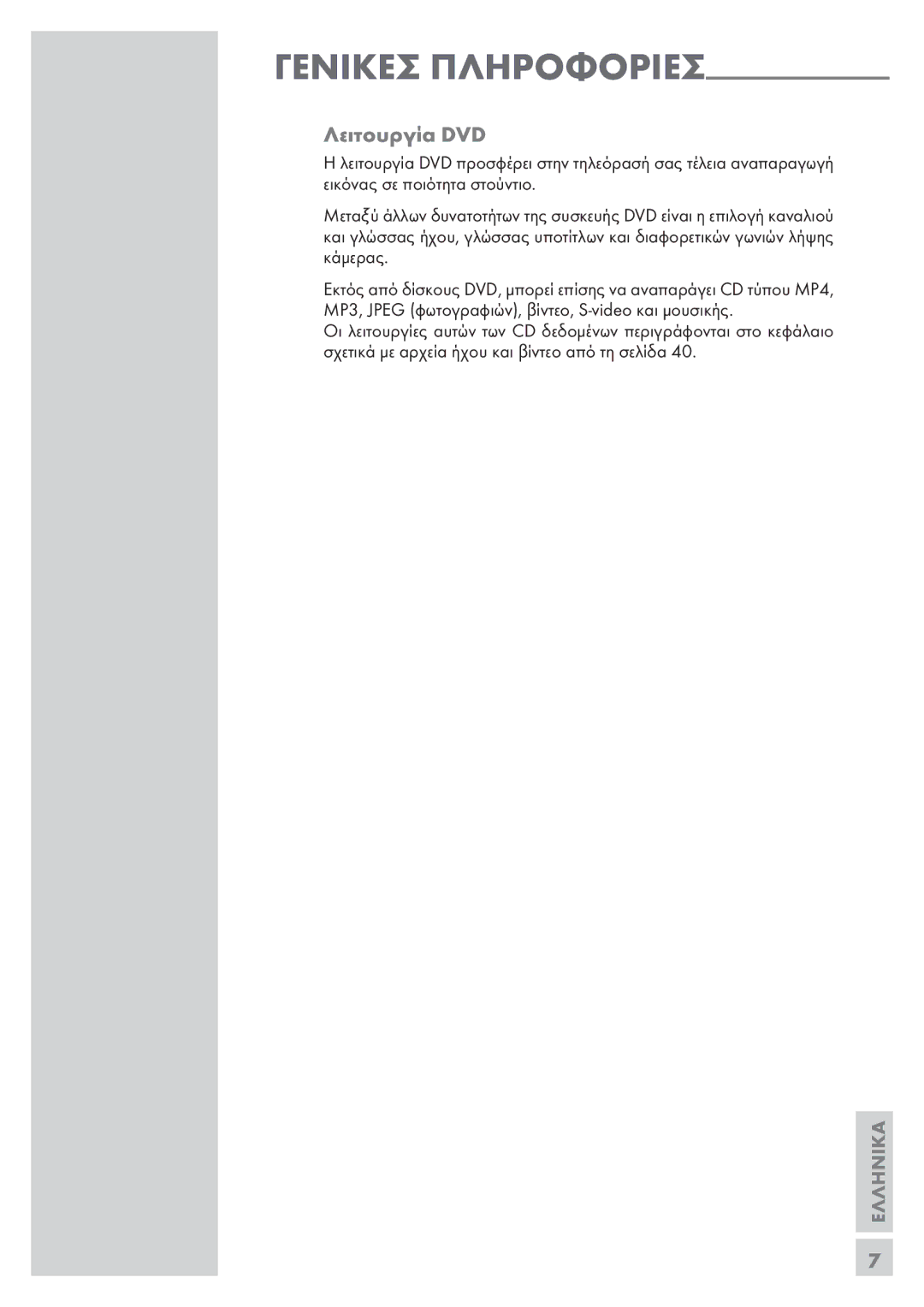 ΓΕΝΙΚΕΣ ΠΛΗΡΟΦΟΡΙΕΣ

Λειτουργία DVD

Η λειτουργία DVD προσφέρει στην τηλεόρασή σας τέλεια αναπαραγωγή εικόνας σε ποιότητα στούντιο.

Μεταξύ άλλων δυνατοτήτων της συσκευής DVD είναι η επιλογή καναλιού και γλώσσας ήχου, γλώσσας υποτίτλων και διαφορετικών γωνιών λήψης κάμερας.

Εκτός από δίσκους DVD, μπορεί επίσης να αναπαράγει CD τύπου MP4, MP3, JPEG (φωτογραφιών), βίντεο, S-video και μουσικής.
Οι λειτουργίες αυτών των CD δεδομένων περιγράφονται στο κεφάλαιο σχετικά με αρχεία ήχου και βίντεο από τη σελίδα 40.

ΕΛΛΗΝΙΚΑ

7